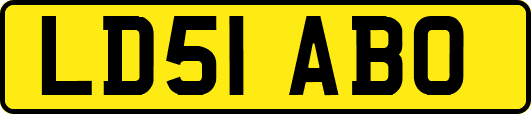 LD51 ABO